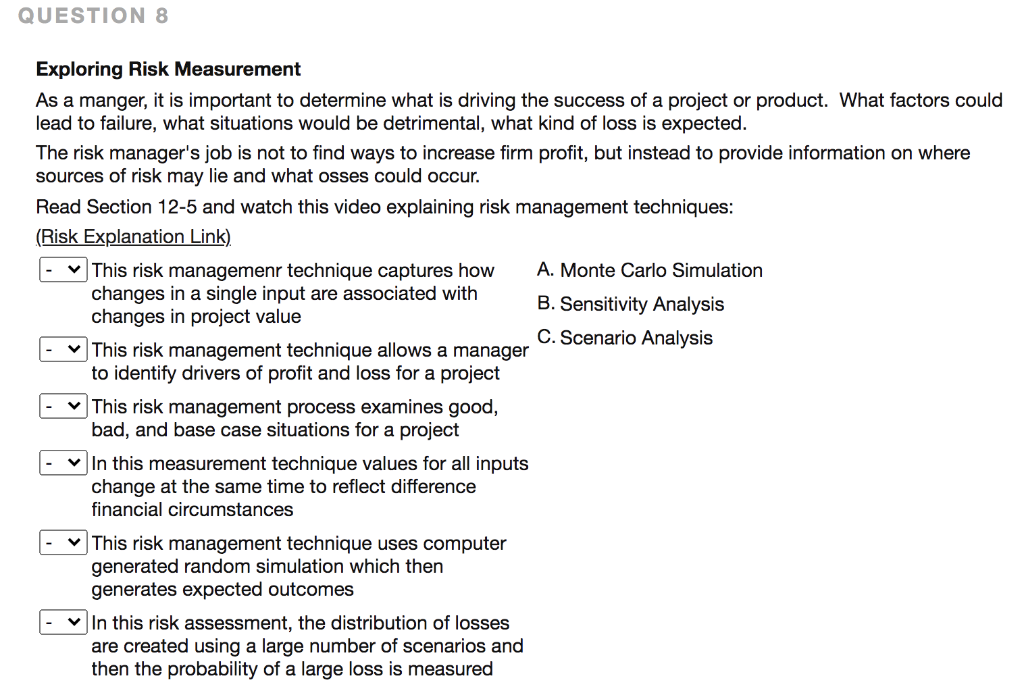 QUESTION 8

Exploring Risk Measurement

As a manger, it is important to determine what is driving the success of a project or product. What factors could lead to failure, what situations would be detrimental, what kind of loss is expected.

The risk manager's job is not to find ways to increase firm profit, but instead to provide information on where sources of risk may lie and what osses could occur.

Read Section 12-5 and watch this video explaining risk management techniques:

(Risk Explanation Link)

- This risk managemenr technique captures how changes in a single input are associated with changes in project value

- This risk management technique allows a manager to identify drivers of profit and loss for a project

- This risk management process examines good, bad, and base case situations for a project

- In this measurement technique values for all inputs change at the same time to reflect difference financial circumstances

- This risk management technique uses computer generated random simulation which then generates expected outcomes

- In this risk assessment, the distribution of losses are created using a large number of scenarios and then the probability of a large loss is measured

A. Monte Carlo Simulation

B. Sensitivity Analysis

C. Scenario Analysis